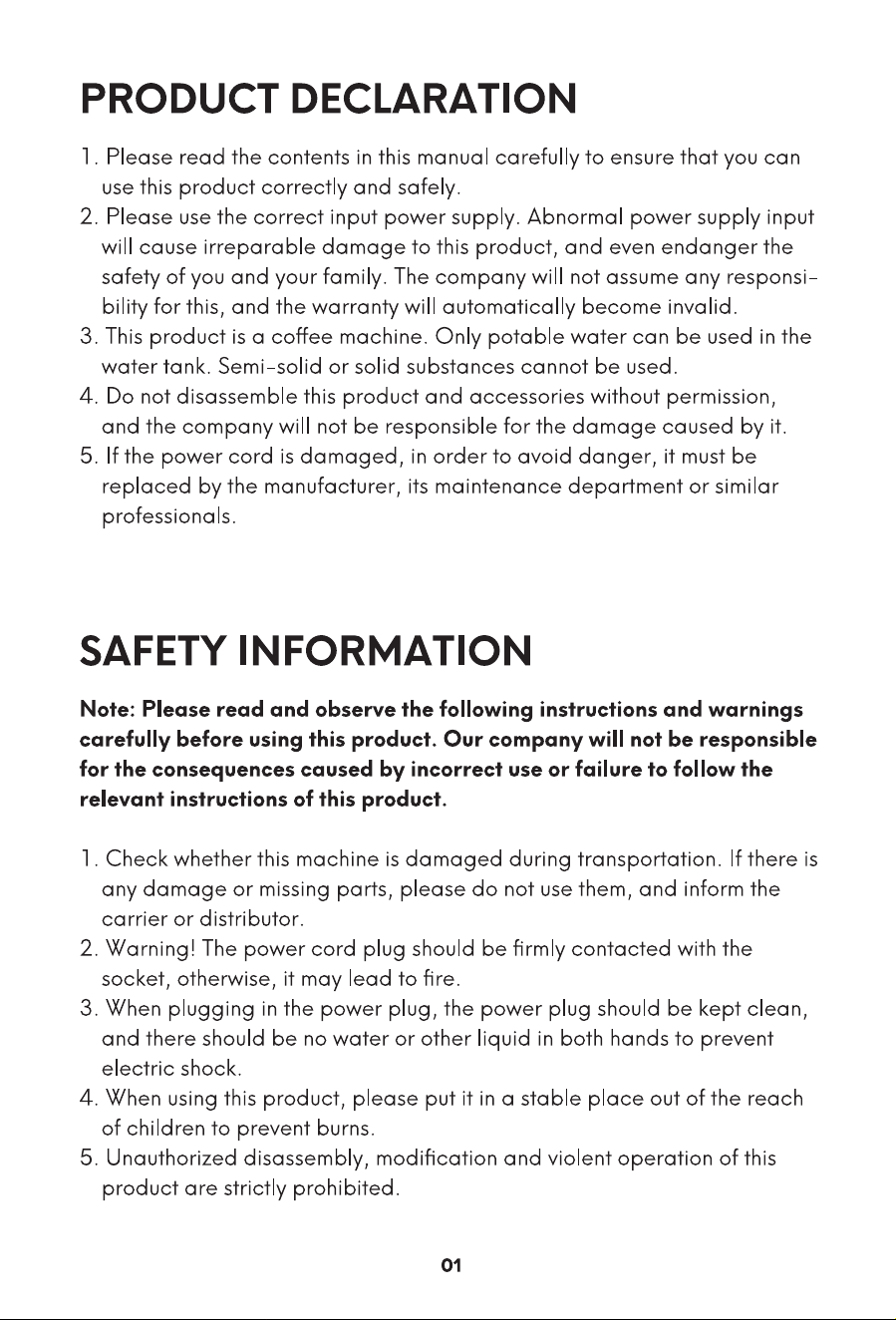 PRODUCT DECLARATION

1. Please read the contents in this manual carefully to ensure that you can use this product correctly and safely.
2. Please use the correct input power supply. Abnormal power supply input will cause irreparable damage to this product, and even endanger the safety of you and your family. The company will not assume any responsibility for this, and the warranty will automatically become invalid.
3. This product is a coffee machine. Only potable water can be used in the water tank. Semi-solid or solid substances cannot be used.
4. Do not disassemble this product and accessories without permission, and the company will not be responsible for the damage caused by it.
5. If the power cord is damaged, in order to avoid danger, it must be replaced by the manufacturer, its maintenance department or similar professionals.

SAFETY INFORMATION

Note: Please read and observe the following instructions and warnings carefully before using this product. Our company will not be responsible for the consequences caused by incorrect use or failure to follow the relevant instructions of this product.

1. Check whether this machine is damaged during transportation. If there is any damage or missing parts, please do not use them, and inform the carrier or distributor.
2. Warning! The power cord plug should be firmly contacted with the socket, otherwise, it may lead to fire.
3. When plugging in the power plug, the power plug should be kept clean, and there should be no water or other liquid in both hands to prevent electric shock.
4. When using this product, please put it in a stable place out of the reach of children to prevent burns.
5. Unauthorized disassembly, modification and violent operation of this product are strictly prohibited.

01